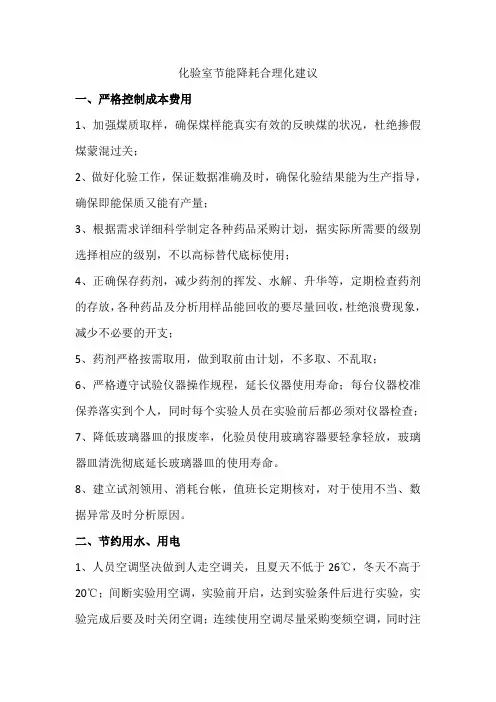 化验室节能降耗合理化建议

一、严格控制成本费用

1、加强煤质取样，确保煤样能真实有效的反映煤的状况，杜绝掺假煤蒙混过关；

2、做好化验工作，保证数据准确及时，确保化验结果能为生产指导，确保即能保质又能有产量；

3、根据需求详细科学制定各种药品采购计划，据实际所需要的级别选择相应的级别，不以高标替代底标使用；

4、正确保存药剂，减少药剂的挥发、水解、升华等，定期检查药剂的存放，各种药品及分析用样品能回收的要尽量回收，杜绝浪费现象，减少不必要的开支；

5、药剂严格按需取用，做到取前由计划，不多取、不乱取；

6、严格遵守试验仪器操作规程，延长仪器使用寿命；每台仪器校准保养落实到个人，同时每个实验人员在实验前后都必须对仪器检查；

7、降低玻璃器皿的报废率，化验员使用玻璃容器要轻拿轻放，玻璃器皿清洗彻底延长玻璃器皿的使用寿命。

8、建立试剂领用、消耗台帐，值班长定期核对，对于使用不当、数据异常及时分析原因。

二、节约用水、用电

1、人员空调坚决做到人走空调关，且夏天不低于 26℃，冬天不高于 20℃；间断实验用空调，实验前开启，达到实验条件后进行实验，实验完成后要及时关闭空调；连续使用空调尽量采购变频空调，同时注